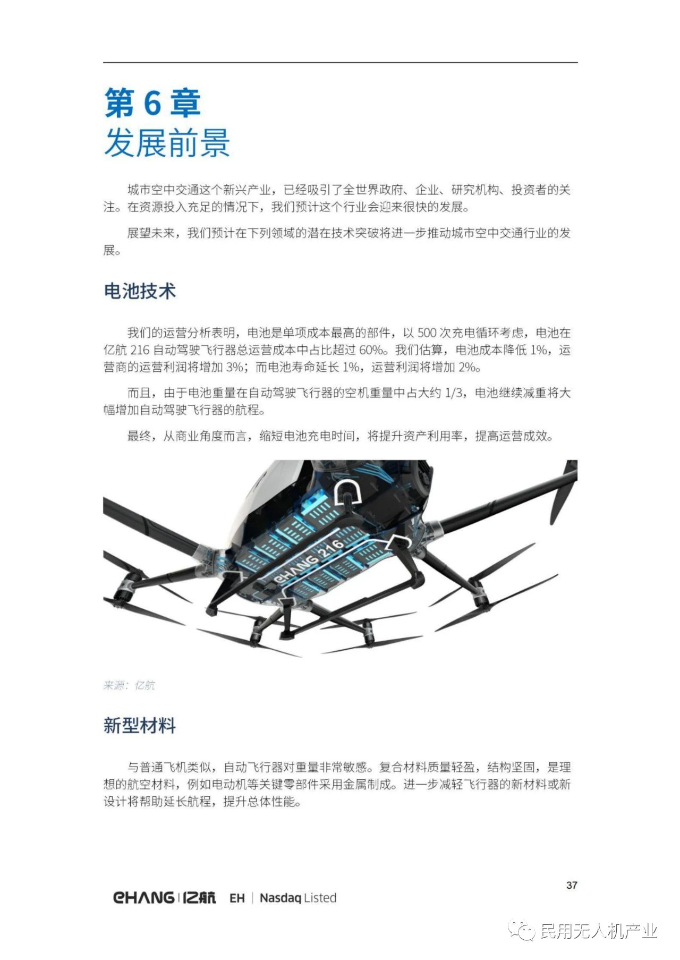 第 6 章
发展前景

城市空中交通这个新兴产业，已经吸引了全世界政府、企业、研究机构、投资者的关注。在资源投入充足的情况下，我们预计这个行业会迎来很快的发展。

展望未来，我们预计在下列领域的潜在技术突破将进一步推动城市空中交通行业的发展。

电池技术

我们的运营分析表明，电池是单项成本最高的部件，以 500 次充电循环考虑，电池在亿航 216 自动驾驶飞行器总运营成本中占比超过 60%。我们估算，电池成本降低 1%，运营商的运营利润将增加 3%；而电池寿命延长 1%，运营利润将增加 2%。

而且，由于电池重量在自动驾驶飞行器的空机重量中占大约 1/3，电池继续减重将大幅增加自动驾驶飞行器的航程。

最终，从商业角度而言，缩短电池充电时间，将提升资产利用率，提高运营成效。

EHANG 216

来源：亿航

新型材料

与普通飞机类似，自动飞行器对重量非常敏感。复合材料质量轻盈，结构坚固，是理想的航空材料，例如电动机等关键零部件采用金属制成。进一步减轻飞行器的新材料或新设计将帮助延长航程，提升总体性能。

37

EHANG | 亿航 EH | Nasdaq Listed

民用无人机产业